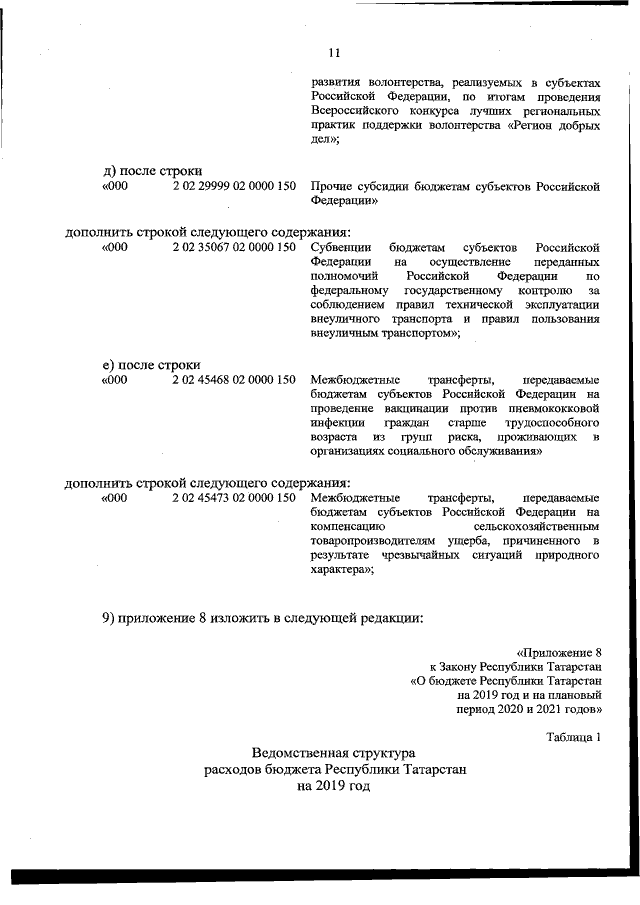 11

развития волонтерства, реализуемых в субъектах Российской Федерации, по итогам проведения Всероссийского конкурса лучших региональных практик поддержки волонтерства «Регион добрых дел»;

д) после строки
«000 2 02 29999 02 0000 150 Прочие субсидии бюджетам субъектов Российской Федерации»

дополнить строкой следующего содержания:
«000 2 02 35067 02 0000 150 Субвенции бюджетам субъектов Российской Федерации на осуществление переданных полномочий Российской Федерации по федеральному государственному контролю за соблюдением правил технической эксплуатации внеуличного транспорта и правил пользования внеуличным транспортом»;

е) после строки
«000 2 02 45468 02 0000 150 Межбюджетные трансферты, передаваемые бюджетам субъектов Российской Федерации на проведение вакцинации против пневмококковой инфекции граждан старше трудоспособного возраста из групп риска, проживающих в организациях социального обслуживания»

дополнить строкой следующего содержания:
«000 2 02 45473 02 0000 150 Межбюджетные трансферты, передаваемые бюджетам субъектов Российской Федерации на компенсацию сельскохозяйственным товаропроизводителям ущерба, причиненного в результате чрезвычайных ситуаций природного характера»;

9) приложение 8 изложить в следующей редакции:

«Приложение 8
к Закону Республики Татарстан
«О бюджете Республики Татарстан
на 2019 год и на плановый
период 2020 и 2021 годов»

Таблица 1

Ведомственная структура
расходов бюджета Республики Татарстан
на 2019 год